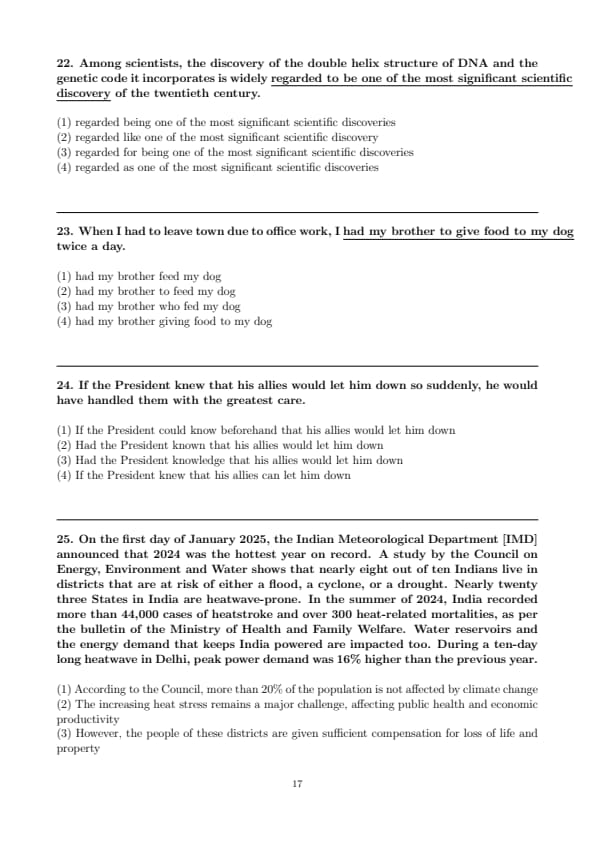 22. Among scientists, the discovery of the double helix structure of DNA and the genetic code it incorporates is widely regarded to be one of the most significant scientific discovery of the twentieth century.

(1) regarded being one of the most significant scientific discoveries
(2) regarded like one of the most significant scientific discovery
(3) regarded for being one of the most significant scientific discoveries
(4) regarded as one of the most significant scientific discoveries

23. When I had to leave town due to office work, I had my brother to give food to my dog twice a day.

(1) had my brother feed my dog
(2) had my brother to feed my dog
(3) had my brother who fed my dog
(4) had my brother giving food to my dog

24. If the President knew that his allies would let him down so suddenly, he would have handled them with the greatest care.

(1) If the President could know beforehand that his allies would let him down
(2) Had the President known that his allies would let him down
(3) Had the President knowledge that his allies would let him down
(4) If the President knew that his allies can let him down

25. On the first day of January 2025, the Indian Meteorological Department [IMD] announced that 2024 was the hottest year on record. A study by the Council on Energy, Environment and Water shows that nearly eight out of ten Indians live in districts that are at risk of either a flood, a cyclone, or a drought. Nearly twenty three States in India are heatwave-prone. In the summer of 2024, India recorded more than 44,000 cases of heatstroke and over 300 heat-related mortalities, as per the bulletin of the Ministry of Health and Family Welfare. Water reservoirs and the energy demand that keeps India powered are impacted too. During a ten-day long heatwave in Delhi, peak power demand was 16% higher than the previous year.

(1) According to the Council, more than 20% of the population is not affected by climate change
(2) The increasing heat stress remains a major challenge, affecting public health and economic productivity
(3) However, the people of these districts are given sufficient compensation for loss of life and property

17